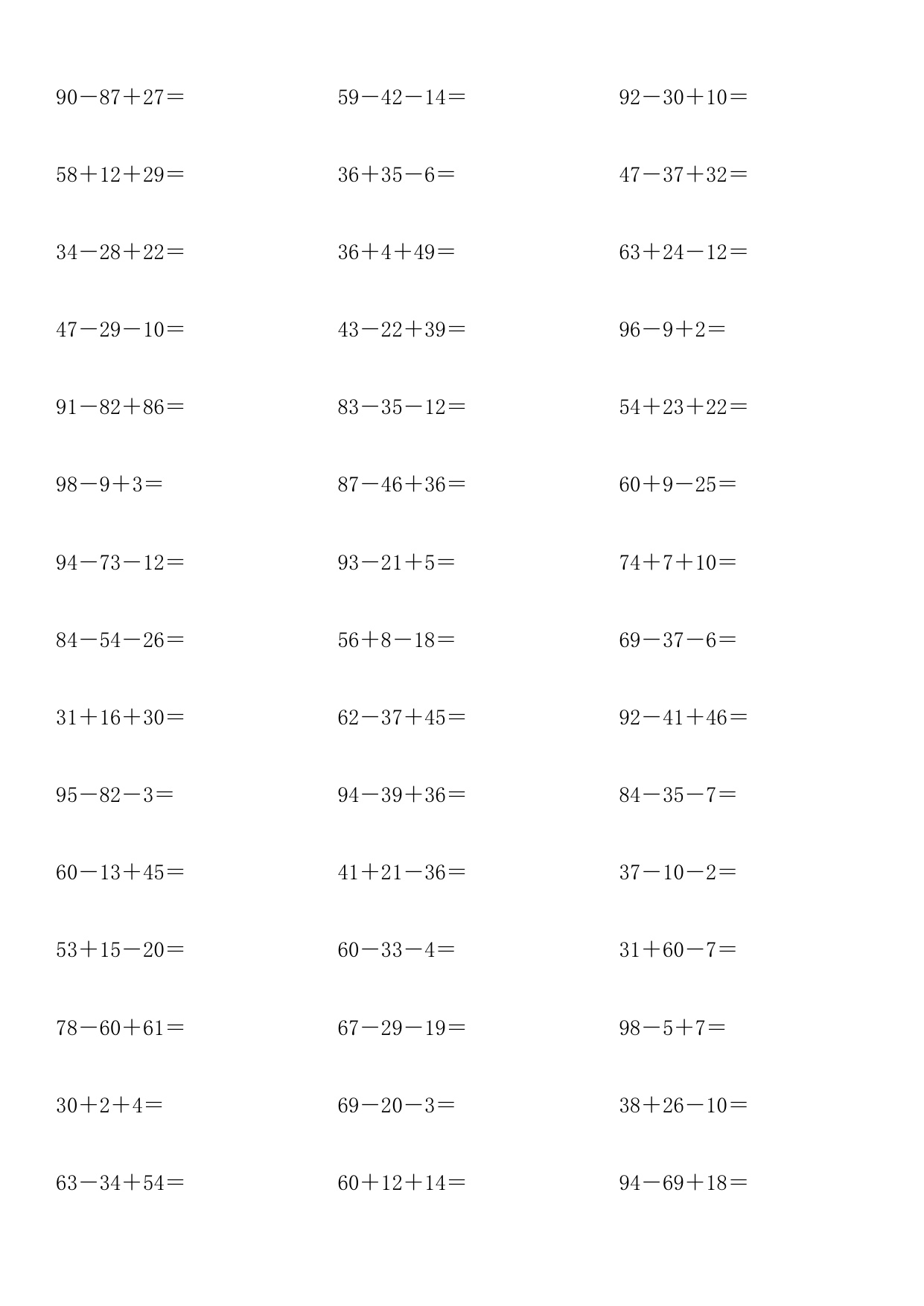 $90-87+27=$

$58+12+29=$

$34-28+22=$

$47-29-10=$

$91-82+86=$

$98-9+3=$

$94-73-12=$

$84-54-26=$

$31+16+30=$

$95-82-3=$

$60-13+45=$

$53+15-20=$

$78-60+61=$

$30+2+4=$

$63-34+54=$

$59-42-14=$

$36+35-6=$

$36+4+49=$

$43-22+39=$

$83-35-12=$

$87-46+36=$

$93-21+5=$

$56+8-18=$

$62-37+45=$

$94-39+36=$

$41+21-36=$

$60-33-4=$

$67-29-19=$

$69-20-3=$

$60+12+14=$

$92-30+10=$

$47-37+32=$

$63+24-12=$

$96-9+2=$

$54+23+22=$

$60+9-25=$

$74+7+10=$

$69-37-6=$

$92-41+46=$

$84-35-7=$

$37-10-2=$

$31+60-7=$

$98-5+7=$

$38+26-10=$

$94-69+18=$